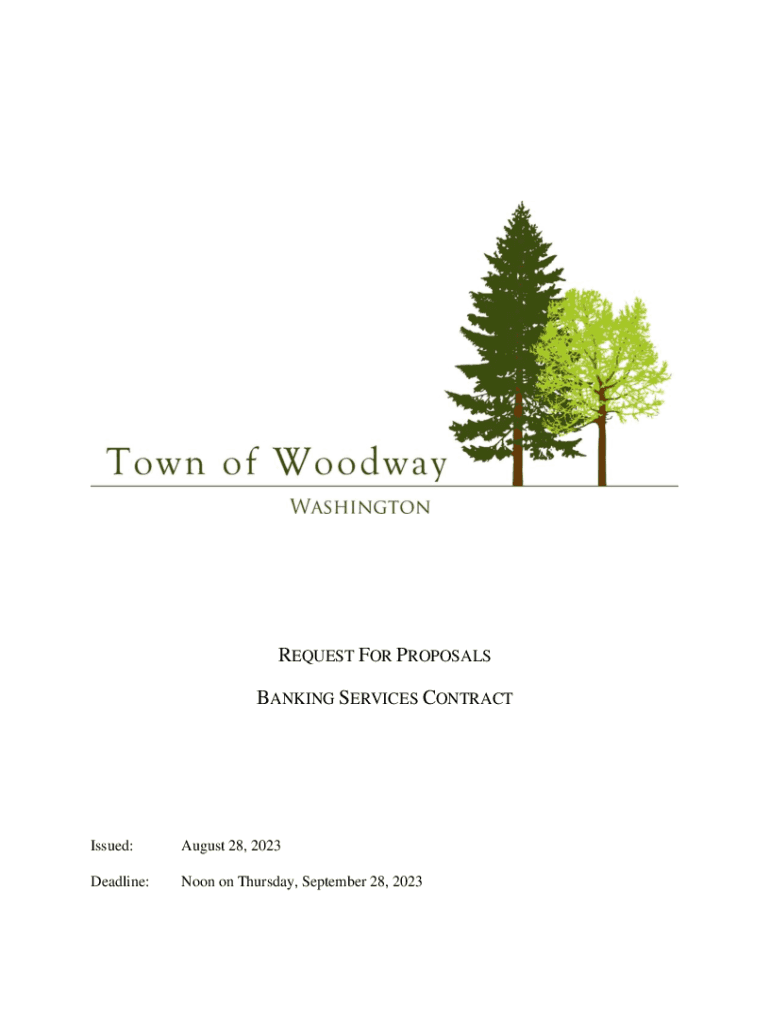 Town of Woodway

WASHINGTON

REQUEST FOR PROPOSALS

BANKING SERVICES CONTRACT

Issued: August 28, 2023

Deadline: Noon on Thursday, September 28, 2023